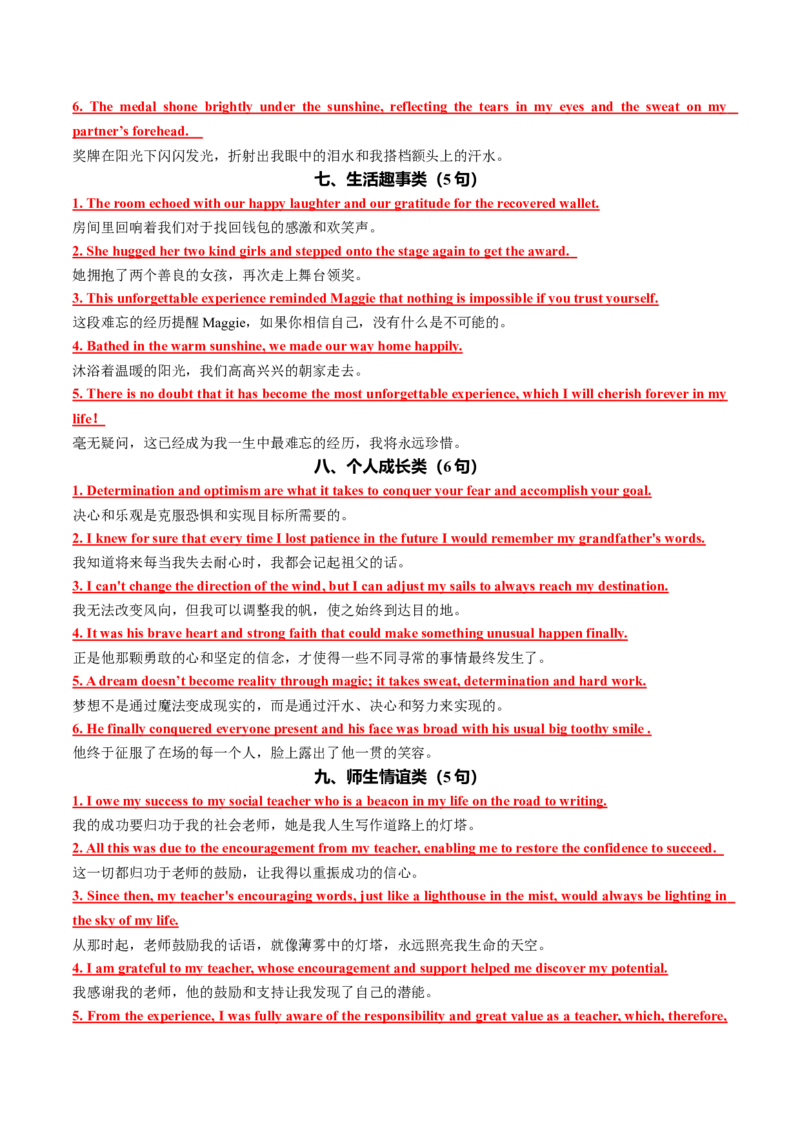 6. The medal shone brightly under the sunshine, reflecting the tears in my eyes and the sweat on my partner's forehead.

奖牌在阳光下闪闪发光，折射出我眼中的泪水和我搭档额头上的汗水。

七、生活趣事类（5句）

1. The room echoed with our happy laughter and our gratitude for the recovered wallet.

房间里回响着我们对于找回钱包的感激和欢笑声。

2. She hugged her two kind girls and stepped onto the stage again to get the award.

她拥抱了两个善良的女孩，再次走上舞台领奖。

3. This unforgettable experience reminded Maggie that nothing is impossible if you trust yourself.

这段难忘的经历提醒Maggie，如果你相信自己，没有什么是不可能的。

4. Bathed in the warm sunshine, we made our way home happily.

沐浴着温暖的阳光，我们高高兴兴的朝家走去。

5. There is no doubt that it has become the most unforgettable experience, which I will cherish forever in my life!

毫无疑问，这已经成为我一生中最难忘的经历，我将永远珍惜。

八、个人成长类（6句）

1. Determination and optimism are what it takes to conquer your fear and accomplish your goal.

决心和乐观是克服恐惧和实现目标所需要的。

2. I knew for sure that every time I lost patience in the future I would remember my grandfather's words.

我知道将来每当我失去耐心时，我都会记起祖父的话。

3. I can't change the direction of the wind, but I can adjust my sails to always reach my destination.

我无法改变风向，但我可以调整我的帆，使之始终到达目的地。

4. It was his brave heart and strong faith that could make something unusual happen finally.

正是他那颗勇敢的心和坚定的信念，才使得一些不同寻常的事情最终发生了。

5. A dream doesn't become reality through magic; it takes sweat, determination and hard work.

梦想不是通过魔法变成现实的，而是通过汗水、决心和努力来实现的。

6. He finally conquered everyone present and his face was broad with his usual big toothy smile .

他终于征服了在场的每一个人，脸上露出了他一贯的笑容。

九、师生情谊类（5句）

1. I owe my success to my social teacher who is a beacon in my life on the road to writing.

我的成功要归功于我的社会老师，她是我人生写作道路上的灯塔。

2. All this was due to the encouragement from my teacher, enabling me to restore the confidence to succeed.

这一切都归功于老师的鼓励，让我得以重振成功的信心。

3. Since then, my teacher's encouraging words, just like a lighthouse in the mist, would always be lighting in the sky of my life.

从那时起，老师鼓励我的话语，就像薄雾中的灯塔，永远照亮我生命的天空。

4. I am grateful to my teacher, whose encouragement and support helped me discover my potential.

我感谢我的老师，他的鼓励和支持让我发现了自己的潜能。

5. From the experience, I was fully aware of the responsibility and great value as a teacher, which, therefore,